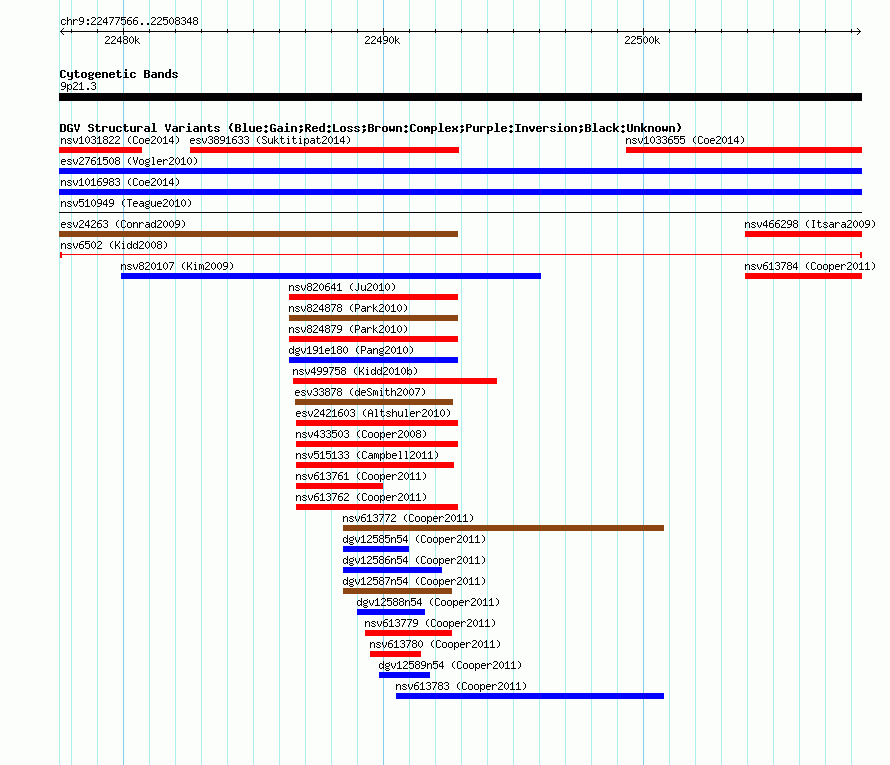 chr9:22477566..22508348

22480k
22490k
22500k

Cytogenetic Bands
9p21.3

DGV Structural Variants (Blue:Gain;Red:Loss;Brown:Complex;Purple:Inversion;Black:Unknown)
nsv1031822 (Coe2014)
esv3891633 (Suktitipat2014)
nsv1033655 (Coe2014)
esv2761508 (Vogler2010)
nsv1016983 (Coe2014)
nsv510949 (Teague2010)
esv24263 (Conrad2009)
nsv466298 (Itsara2009)
nsv6502 (Kidd2008)
nsv820107 (Kim2009)
nsv613784 (Cooper2011)
nsv820641 (Ju2010)
nsv824878 (Park2010)
nsv824879 (Park2010)
dgv191e180 (Pang2010)
nsv499758 (Kidd2010b)
esv33878 (deSmith2007)
esv2421603 (Altshuler2010)
nsv433503 (Cooper2008)
nsv515133 (Campbell2011)
nsv613761 (Cooper2011)
nsv613762 (Cooper2011)
nsv613772 (Cooper2011)
dgv12585n54 (Cooper2011)
dgv12586n54 (Cooper2011)
dgv12587n54 (Cooper2011)
dgv12588n54 (Cooper2011)
nsv613779 (Cooper2011)
nsv613780 (Cooper2011)
dgv12589n54 (Cooper2011)
nsv613783 (Cooper2011)